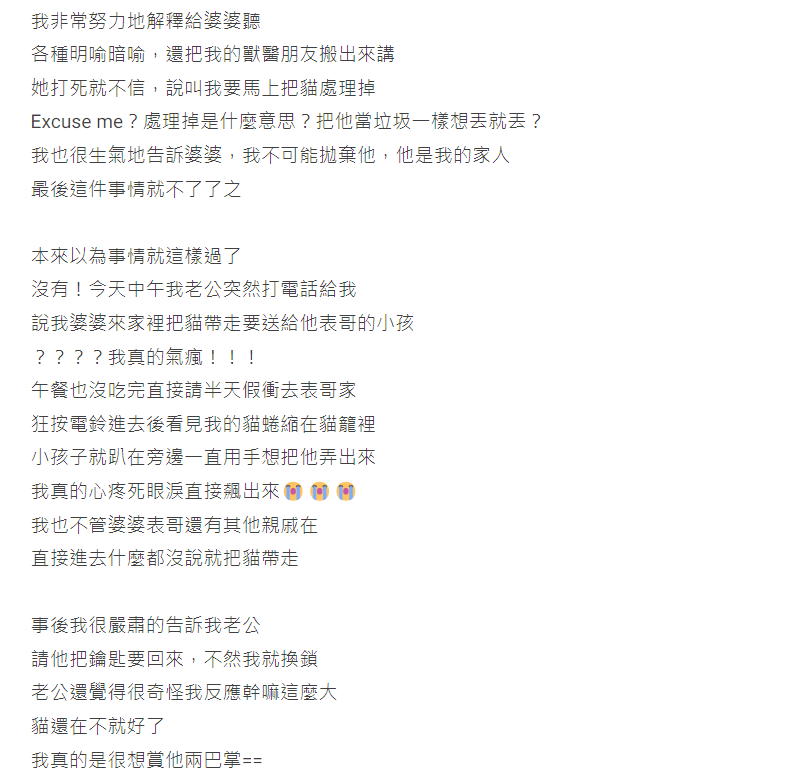 我非常努力地解釋給婆婆聽
各種明喻暗喻，還把我的獸醫朋友搬出來講
她打死就不信，說叫我要馬上把貓處理掉
Excuse me？處理掉是什麼意思？把他當垃圾一樣想丟就丟？
我也很生氣地告訴婆婆，我不可能拋棄他，他是我的家人
最後這件事情就不了了之

本來以為事情就這樣過了
沒有！今天中午我老公突然打電話給我
說我婆婆來家裡把貓帶走要送給他表哥的小孩
？？？？我真的氣瘋！！！
午餐也沒吃完直接請半天假衝去表哥家
狂按電鈴進去後看見我的貓蜷縮在貓籠裡
小孩子就趴在旁邊一直用手想把他弄出來
我真的心疼死眼淚直接飆出來😭😭😭
我也不管婆婆表哥還有其他親戚在
直接進去什麼都沒說就把貓帶走

事後我很嚴肅的告訴我老公
請他把鑰匙要回來，不然我就換鎖
老公還覺得很奇怪我反應幹嘛這麼大
貓還在不就好了
我真的是很想賞他兩巴掌==